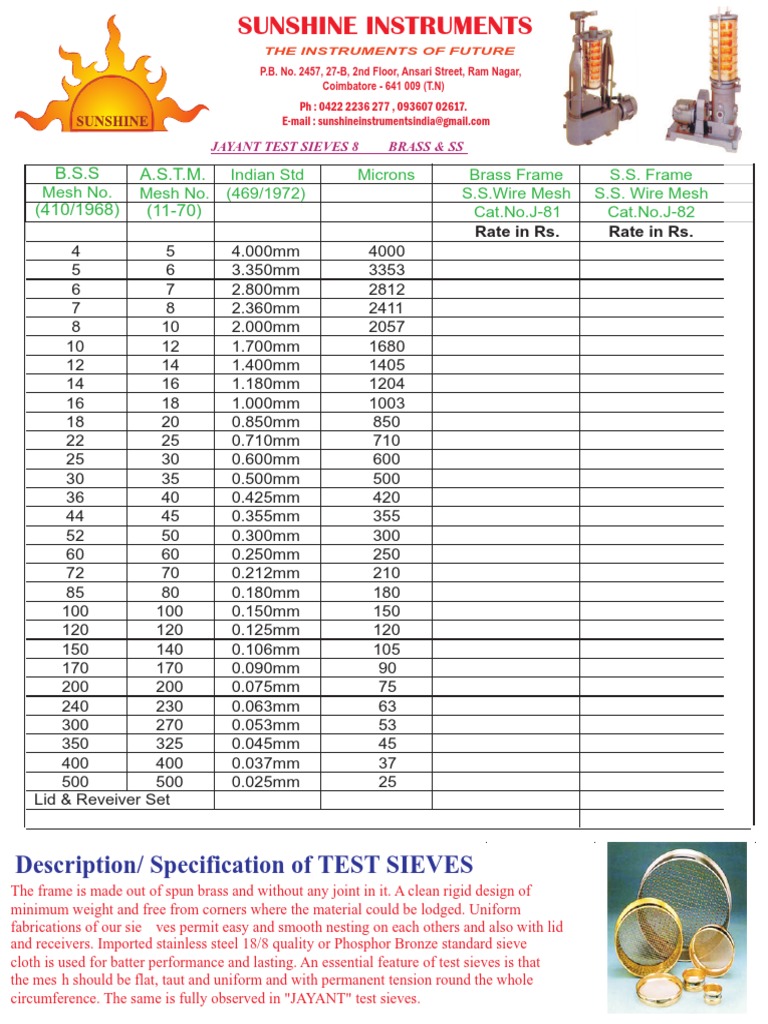 SUNSHINE

SUNSHINE INSTRUMENTS
THE INSTRUMENTS OF FUTURE
P.B. No. 2457, 27-B, 2nd Floor, Ansari Street, Ram Nagar, Coimbatore - 641 009 (T.N)
Ph : 0422 2236 277 , 093607 02617.
E-mail : sunshineinstrumentsindia@gmail.com

JAYANT TEST SIEVES 8 BRASS & SS

| B.S.S Mesh No. (410/1968) | A.S.T.M. Mesh No. (11-70) | Indian Std (469/1972) | Microns | Brass Frame S.S.Wire Mesh Cat.No.J-81 | S.S. Frame S.S. Wire Mesh Cat.No.J-82 |
|---|---|---|---|---|---|
| | | | | Rate in Rs. | Rate in Rs. |
| 4 | 5 | 4.000mm | 4000 | | |
| 5 | 6 | 3.350mm | 3353 | | |
| 6 | 7 | 2.800mm | 2812 | | |
| 7 | 8 | 2.360mm | 2411 | | |
| 8 | 10 | 2.000mm | 2057 | | |
| 10 | 12 | 1.700mm | 1680 | | |
| 12 | 14 | 1.400mm | 1405 | | |
| 14 | 16 | 1.180mm | 1204 | | |
| 16 | 18 | 1.000mm | 1003 | | |
| 18 | 20 | 0.850mm | 850 | | |
| 22 | 25 | 0.710mm | 710 | | |
| 25 | 30 | 0.600mm | 600 | | |
| 30 | 35 | 0.500mm | 500 | | |
| 36 | 40 | 0.425mm | 420 | | |
| 44 | 45 | 0.355mm | 355 | | |
| 52 | 50 | 0.300mm | 300 | | |
| 60 | 60 | 0.250mm | 250 | | |
| 72 | 70 | 0.212mm | 210 | | |
| 85 | 80 | 0.180mm | 180 | | |
| 100 | 100 | 0.150mm | 150 | | |
| 120 | 120 | 0.125mm | 120 | | |
| 150 | 140 | 0.106mm | 105 | | |
| 170 | 170 | 0.090mm | 90 | | |
| 200 | 200 | 0.075mm | 75 | | |
| 240 | 230 | 0.063mm | 63 | | |
| 300 | 270 | 0.053mm | 53 | | |
| 350 | 325 | 0.045mm | 45 | | |
| 400 | 400 | 0.037mm | 37 | | |
| 500 | 500 | 0.025mm | 25 | | |
| Lid & Reveiver Set | | | | | |

Description/ Specification of TEST SIEVES
The frame is made out of spun brass and without any joint in it. A clean rigid design of minimum weight and free from corners where the material could be lodged. Uniform fabrications of our sie ves permit easy and smooth nesting on each others and also with lid and receivers. Imported stainless steel 18/8 quality or Phosphor Bronze standard sieve cloth is used for batter performance and lasting. An essential feature of test sieves is that the mes h should be flat, taut and uniform and with permanent tension round the whole circumference. The same is fully observed in "JAYANT" test sieves.